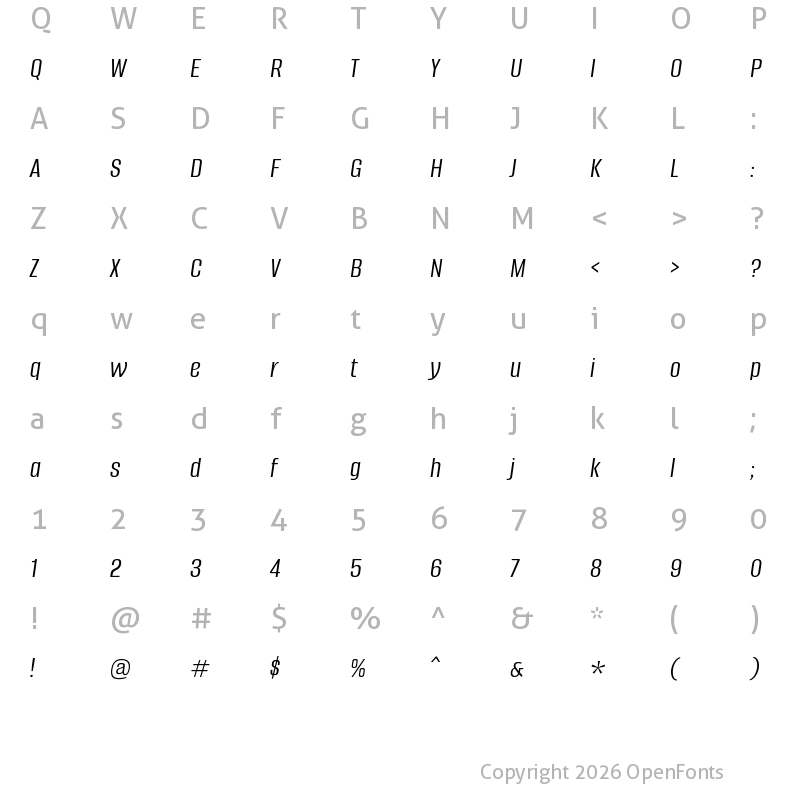 Q W E R T Y U I O P

Q W E R T Y U I O P

A S D F G H J K L :

A S D F G H J K L :

Z X C V B N M < > ?

Z X C V B N M < > ?

q w e r t y u i o p

q w e r t y u i o p

a s d f g h j k l ;

a s d f g h j k l ;

1 2 3 4 5 6 7 8 9 0

1 2 3 4 5 6 7 8 9 0

! @ # $ % ^ & * ( )

! @ # $ % ^ & * ( )

Copyright 2026 OpenFonts